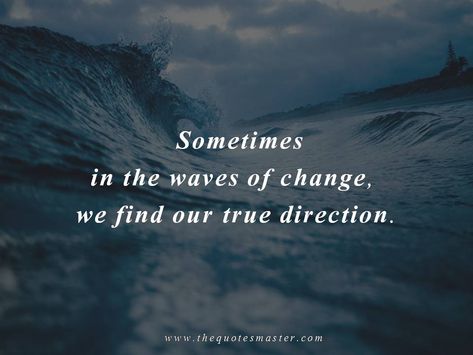 Sometimes
in the waves of change,
we find our true direction.

www.thequotesmaster.com